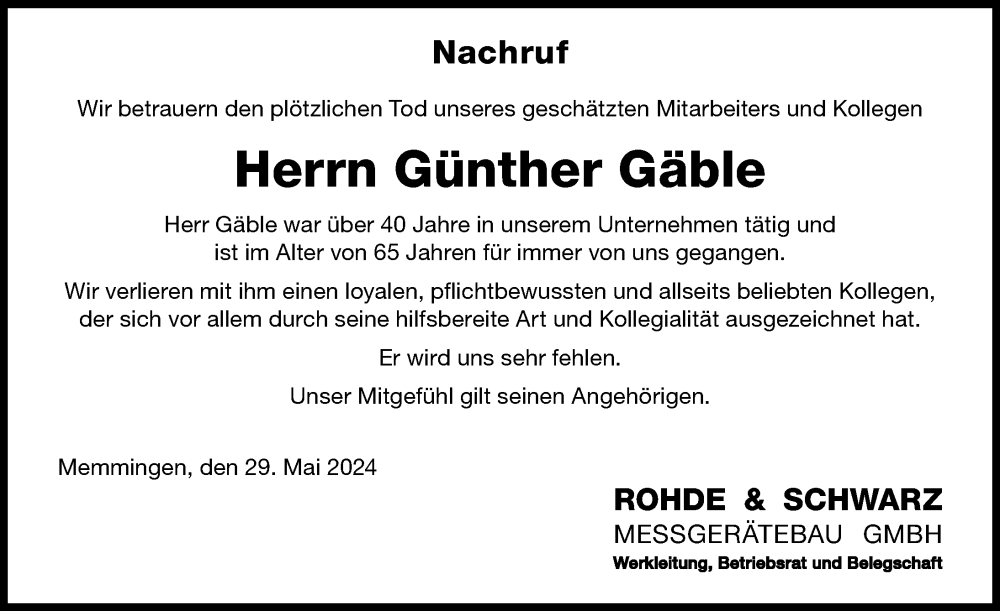 Nachruf

Wir betrauern den plötzlichen Tod unseres geschätzten Mitarbeiters und Kollegen

Herrn Günther Gäble

Herr Gäble war über 40 Jahre in unserem Unternehmen tätig und ist im Alter von 65 Jahren für immer von uns gegangen.

Wir verlieren mit ihm einen loyalen, pflichtbewussten und allseits beliebten Kollegen, der sich vor allem durch seine hilfsbereite Art und Kollegialität ausgezeichnet hat.

Er wird uns sehr fehlen.

Unser Mitgefühl gilt seinen Angehörigen.

Memmingen, den 29. Mai 2024

ROHDE & SCHWARZ
MESSGERÄTEBAU GMBH
Werkleitung, Betriebsrat und Belegschaft